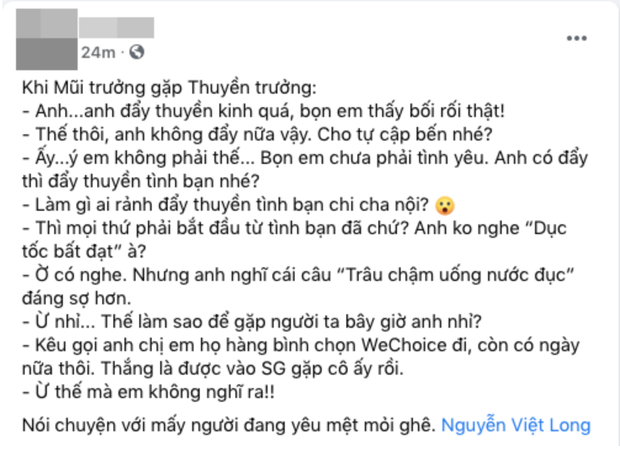 24m ·

Khi Mũi trưởng gặp Thuyền trưởng:
- Anh...anh đẩy thuyền kinh quá, bọn em thấy bối rối thật!
- Thế thôi, anh không đẩy nữa vậy. Cho tự cập bến nhé?
- Ấy...ý em không phải thế... Bọn em chưa phải tình yêu. Anh có đẩy thì đẩy thuyền tình bạn nhé?
- Làm gì ai rảnh đẩy thuyền tình bạn chi cha nội? 😮
- Thì mọi thứ phải bắt đầu từ tình bạn đã chứ? Anh ko nghe "Dục tốc bất đạt" à?
- Ờ có nghe. Nhưng anh nghĩ cái câu "Trâu chậm uống nước đục" đáng sợ hơn.
- Ừ nhỉ... Thế làm sao để gặp người ta bây giờ anh nhỉ?
- Kêu gọi anh chị em họ hàng bình chọn WeChoice đi, còn có ngày nữa thôi. Thắng là được vào SG gặp cô ấy rồi.
- Ừ thế mà em không nghĩ ra!!

Nói chuyện với mấy người đang yêu mệt mỏi ghê. Nguyễn Việt Long